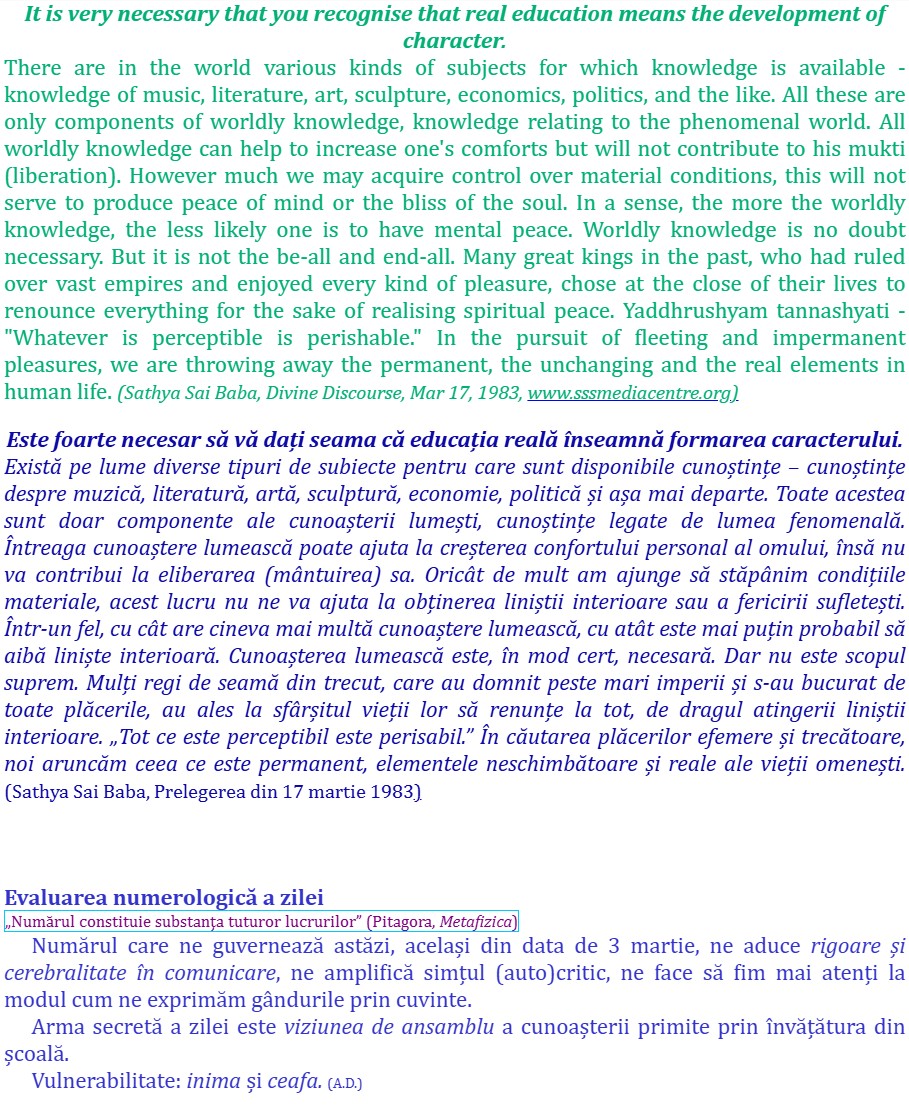 It is very necessary that you recognise that real education means the development of character.

There are in the world various kinds of subjects for which knowledge is available - knowledge of music, literature, art, sculpture, economics, politics, and the like. All these are only components of worldly knowledge, knowledge relating to the phenomenal world. All worldly knowledge can help to increase one's comforts but will not contribute to his mukti (liberation). However much we may acquire control over material conditions, this will not serve to produce peace of mind or the bliss of the soul. In a sense, the more the worldly knowledge, the less likely one is to have mental peace. Worldly knowledge is no doubt necessary. But it is not the be-all and end-all. Many great kings in the past, who had ruled over vast empires and enjoyed every kind of pleasure, chose at the close of their lives to renounce everything for the sake of realising spiritual peace. Yaddhrushyam tannashyati - "Whatever is perceptible is perishable." In the pursuit of fleeting and impermanent pleasures, we are throwing away the permanent, the unchanging and the real elements in human life. (Sathya Sai Baba, Divine Discourse, Mar 17, 1983, www.sssmediacentre.org)

Este foarte necesar să vă dați seama că educația reală înseamnă formarea caracterului.

Există pe lume diverse tipuri de subiecte pentru care sunt disponibile cunoștințe – cunoștințe despre muzică, literatură, artă, sculptură, economie, politică și așa mai departe. Toate acestea sunt doar componente ale cunoașterii lumești, cunoștințe legate de lumea fenomenală. Întreaga cunoaștere lumească poate ajuta la creșterea confortului personal al omului, însă nu va contribui la eliberarea (mântuirea) sa. Oricât de mult am ajunge să stăpânim condițiile materiale, acest lucru nu ne va ajuta la obținerea liniștii interioare sau a fericirii sufletești. Într-un fel, cu cât are cineva mai multă cunoaștere lumească, cu atât este mai puțin probabil să aibă liniște interioară. Cunoașterea lumească este, în mod cert, necesară. Dar nu este scopul suprem. Mulți regi de seamă din trecut, care au domnit peste mari imperii și s-au bucurat de toate plăcerile, au ales la sfârșitul vieții lor să renunțe la tot, de dragul atingerii liniștii interioare. „Tot ce este perceptibil este perisabil.” În căutarea plăcerilor efemere și trecătoare, noi aruncăm ceea ce este permanent, elementele neschimbătoare și reale ale vieții omenești. (Sathya Sai Baba, Prelegerea din 17 martie 1983)

Evaluarea numerologică a zilei
„Numărul constituie substanța tuturor lucrurilor” (Pitagora, Metafizica)

Numărul care ne guvernează astăzi, același din data de 3 martie, ne aduce rigoare și cerebralitate în comunicare, ne amplifică simțul (auto)critic, ne face să fim mai atenți la modul cum ne exprimăm gândurile prin cuvinte.

Arma secretă a zilei este viziunea de ansamblu a cunoașterii primite prin învățătura din școală.

Vulnerabilitate: inima și ceafa. (A.D.)